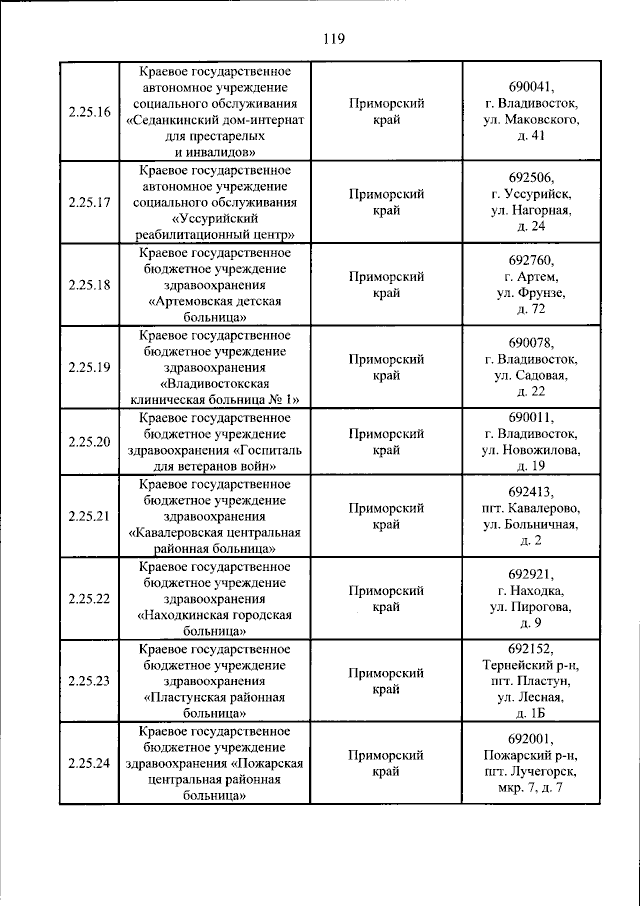 119

| 2.25.16 | Краевое государственное автономное учреждение социального обслуживания «Седанкинский дом-интернат для престарелых и инвалидов» | Приморский край | 690041, г. Владивосток, ул. Маковского, д. 41 |
|---|---|---|---|
| 2.25.17 | Краевое государственное автономное учреждение социального обслуживания «Уссурийский реабилитационный центр» | Приморский край | 692506, г. Уссурийск, ул. Нагорная, д. 24 |
| 2.25.18 | Краевое государственное бюджетное учреждение здравоохранения «Артемовская детская больница» | Приморский край | 692760, г. Артем, ул. Фрунзе, д. 72 |
| 2.25.19 | Краевое государственное бюджетное учреждение здравоохранения «Владивостокская клиническая больница № 1» | Приморский край | 690078, г. Владивосток, ул. Садовая, д. 22 |
| 2.25.20 | Краевое государственное бюджетное учреждение здравоохранения «Госпиталь для ветеранов войн» | Приморский край | 690011, г. Владивосток, ул. Новожилова, д. 19 |
| 2.25.21 | Краевое государственное бюджетное учреждение здравоохранения «Кавалеровская центральная районная больница» | Приморский край | 692413, пгт. Кавалерово, ул. Больничная, д. 2 |
| 2.25.22 | Краевое государственное бюджетное учреждение здравоохранения «Находкинская городская больница» | Приморский край | 692921, г. Находка, ул. Пирогова, д. 9 |
| 2.25.23 | Краевое государственное бюджетное учреждение здравоохранения «Пластунская районная больница» | Приморский край | 692152, Тернейский р-н, пгт. Пластун, ул. Лесная, д. 1Б |
| 2.25.24 | Краевое государственное бюджетное учреждение здравоохранения «Пожарская центральная районная больница» | Приморский край | 692001, Пожарский р-н, пгт. Лучегорск, мкр. 7, д. 7 |